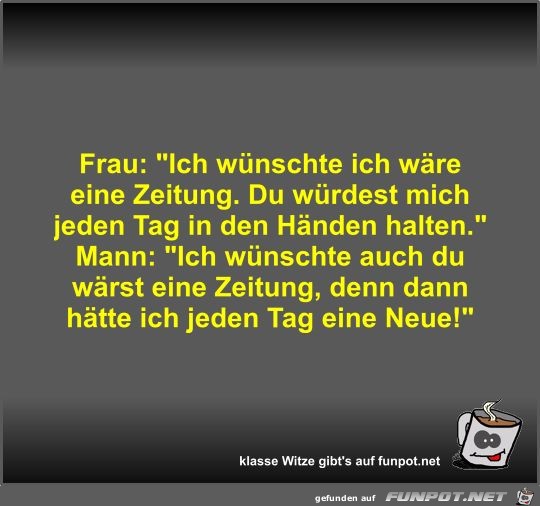 Frau: "Ich wünschte ich wäre eine Zeitung. Du würdest mich jeden Tag in den Händen halten."
Mann: "Ich wünschte auch du wärst eine Zeitung, denn dann hätte ich jeden Tag eine Neue!"

klasse Witze gibt's auf funpot.net

gefunden auf FUNPOT.NET